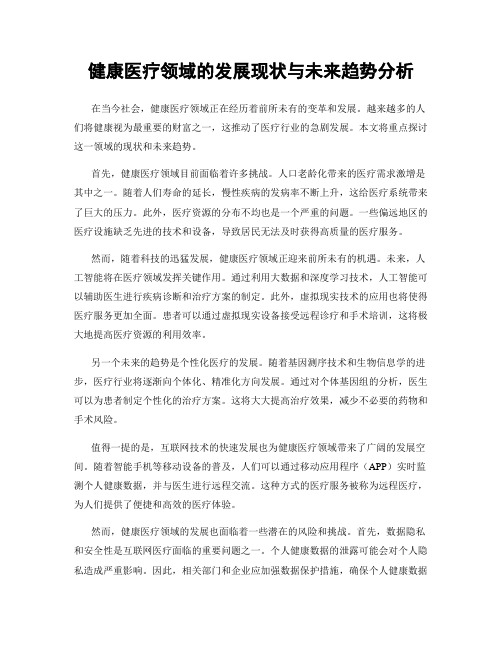 健康医疗领域的发展现状与未来趋势分析

在当今社会，健康医疗领域正在经历着前所未有的变革和发展。越来越多的人们将健康视为最重要的财富之一，这推动了医疗行业的急剧发展。本文将重点探讨这一领域的现状和未来趋势。

首先，健康医疗领域目前面临着许多挑战。人口老龄化带来的医疗需求激增是其中之一。随着人们寿命的延长，慢性疾病的发病率不断上升，这给医疗系统带来了巨大的压力。此外，医疗资源的分布不均也是一个严重的问题。一些偏远地区的医疗设施缺乏先进的技术和设备，导致居民无法及时获得高质量的医疗服务。

然而，随着科技的迅猛发展，健康医疗领域正迎来前所未有的机遇。未来，人工智能将在医疗领域发挥关键作用。通过利用大数据和深度学习技术，人工智能可以辅助医生进行疾病诊断和治疗方案的制定。此外，虚拟现实技术的应用也将使得医疗服务更加全面。患者可以通过虚拟现实设备接受远程诊疗和手术培训，这将极大地提高医疗资源的利用效率。

另一个未来的趋势是个性化医疗的发展。随着基因测序技术和生物信息学的进步，医疗行业将逐渐向个体化、精准化方向发展。通过对个体基因组的分析，医生可以为患者制定个性化的治疗方案。这将大大提高治疗效果，减少不必要的药物和手术风险。

值得一提的是，互联网技术的快速发展也为健康医疗领域带来了广阔的发展空间。随着智能手机等移动设备的普及，人们可以通过移动应用程序（APP）实时监测个人健康数据，并与医生进行远程交流。这种方式的医疗服务被称为远程医疗，为人们提供了便捷和高效的医疗体验。

然而，健康医疗领域的发展也面临着一些潜在的风险和挑战。首先，数据隐私和安全性是互联网医疗面临的重要问题之一。个人健康数据的泄露可能会对个人隐私造成严重影响。因此，相关部门和企业应加强数据保护措施，确保个人健康数据